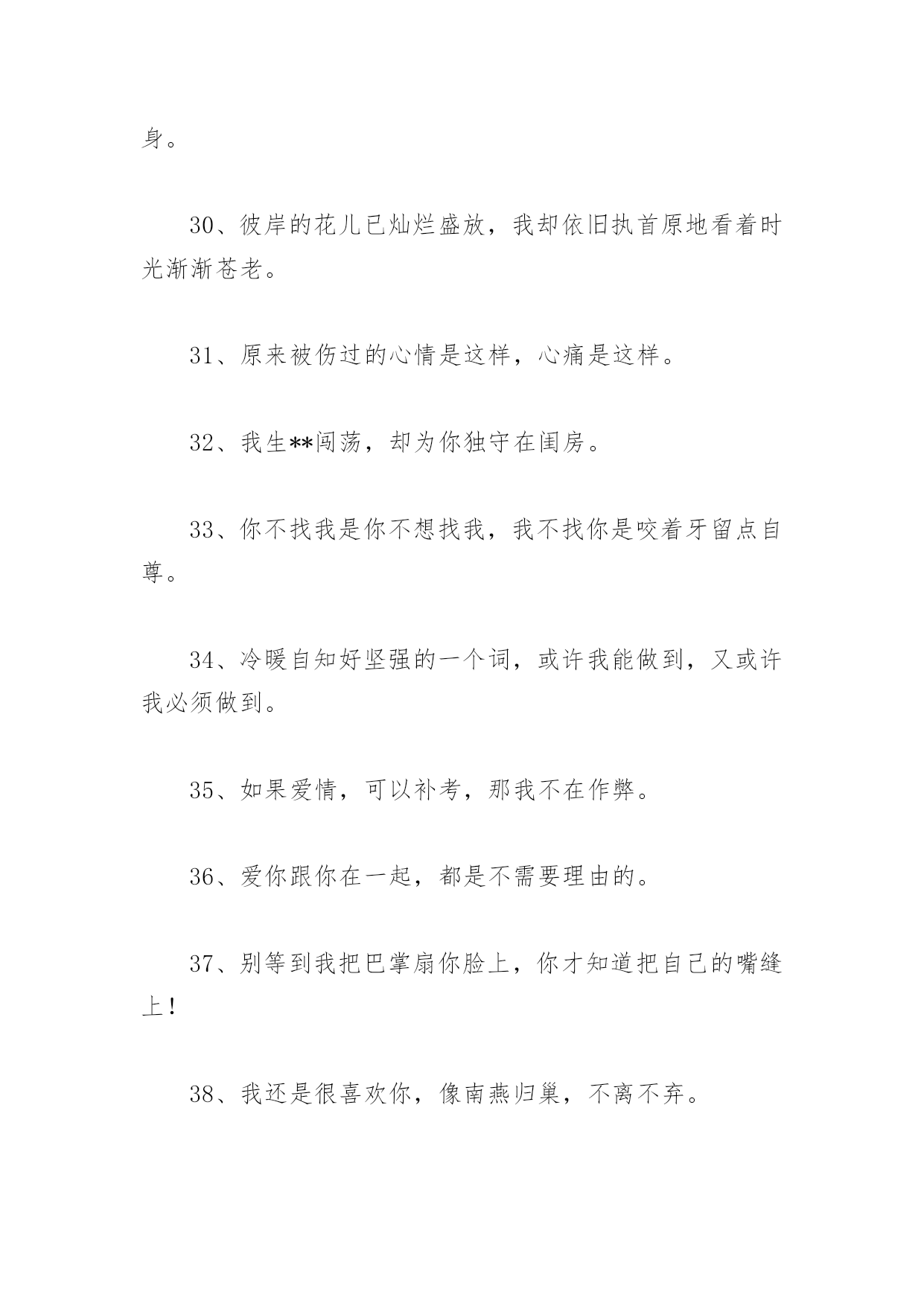 身。

30、彼岸的花儿已灿烂盛放，我却依旧执首原地看着时光渐渐苍老。

31、原来被伤过的心情是这样，心痛是这样。

32、我生**闯荡，却为你独守在闺房。

33、你不找我是你不想找我，我不找你是咬着牙留点自尊。

34、冷暖自知好坚强的一个词，或许我能做到，又或许我必须做到。

35、如果爱情，可以补考，那我不在作弊。

36、爱你跟你在一起，都是不需要理由的。

37、别等到我把巴掌扇你脸上，你才知道把自己的嘴缝上！

38、我还是很喜欢你，像南燕归巢，不离不弃。